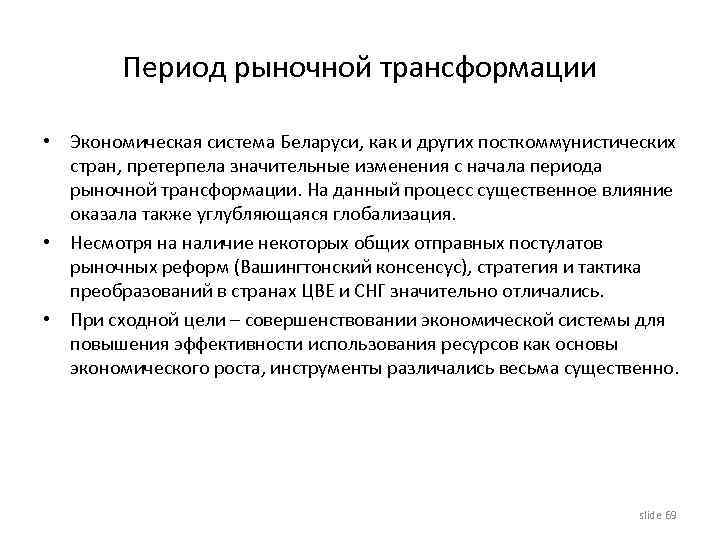 Период рыночной трансформации

• Экономическая система Беларуси, как и других посткоммунистических стран, претерпела значительные изменения с начала периода рыночной трансформации. На данный процесс существенное влияние оказала также углубляющаяся глобализация.

• Несмотря на наличие некоторых общих отправных постулатов рыночных реформ (Вашингтонский консенсус), стратегия и тактика преобразований в странах ЦВЕ и СНГ значительно отличались.

• При сходной цели – совершенствовании экономической системы для повышения эффективности использования ресурсов как основы экономического роста, инструменты различались весьма существенно.

slide 69